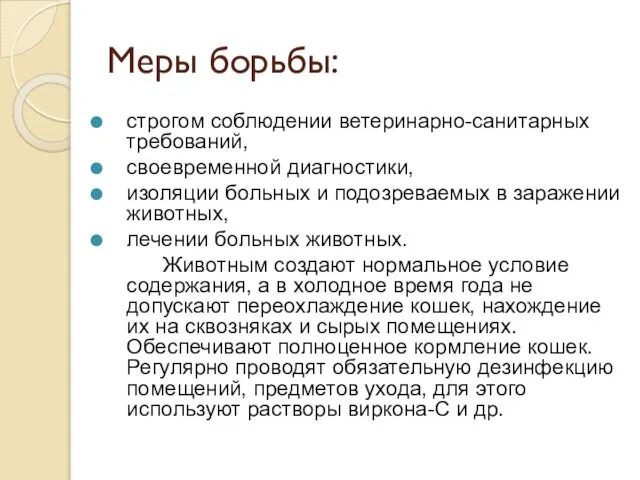 Меры борьбы:

строгом соблюдении ветеринарно-санитарных требований,

своевременной диагностики,

изоляции больных и подозреваемых в заражении животных,

лечении больных животных.

Животным создают нормальное условие содержания, а в холодное время года не допускают переохлаждение кошек, нахождение их на сквозняках и сырых помещениях. Обеспечивают полноценное кормление кошек. Регулярно проводят обязательную дезинфекцию помещений, предметов ухода, для этого используют растворы виркона-С и др.